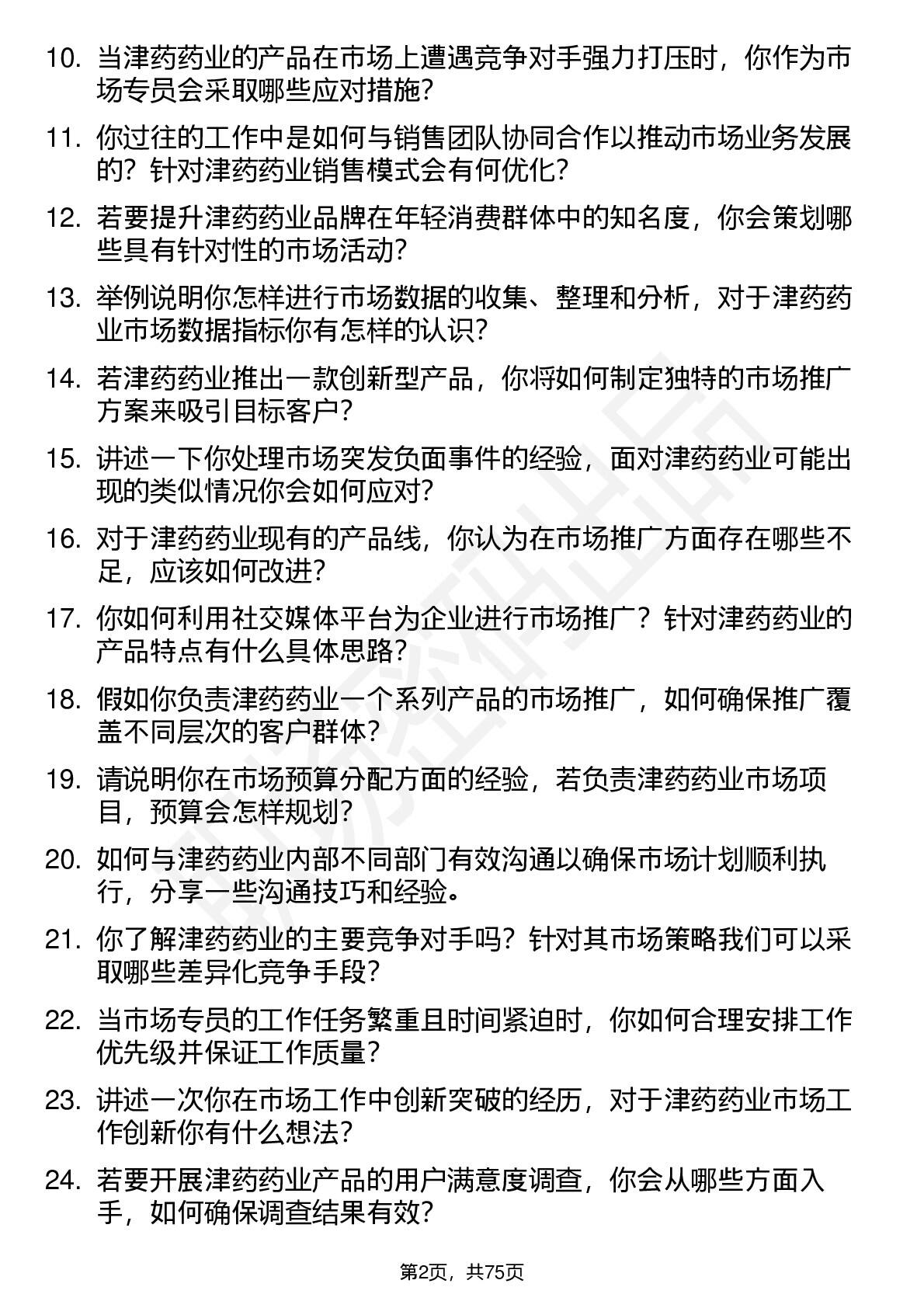 10. 当津药药业的产品在市场上遭遇竞争对手强力打压时，你作为市场专员会采取哪些应对措施？

11. 你过往的工作中是如何与销售团队协同合作以推动市场业务发展的？针对津药药业销售模式会有何优化？

12. 若要提升津药药业品牌在年轻消费群体中的知名度，你会策划哪些具有针对性的市场活动？

13. 举例说明你怎样进行市场数据的收集、整理和分析，对于津药药业市场数据指标你有怎样的认识？

14. 若津药药业推出一款创新型产品，你将如何制定独特的市场推广方案来吸引目标客户？

15. 讲述一下你处理市场突发负面事件的经验，面对津药药业可能出现的类似情况你会如何应对？

16. 对于津药药业现有的产品线，你认为在市场推广方面存在哪些不足，应该如何改进？

17. 你如何利用社交媒体平台为企业进行市场推广？针对津药药业的产品特点有什么具体思路？

18. 假如你负责津药药业一个系列产品的市场推广，如何确保推广覆盖不同层次的客户群体？

19. 请说明你在市场预算分配方面的经验，若负责津药药业市场项目，预算会怎样规划？

20. 如何与津药药业内部不同部门有效沟通以确保市场计划顺利执行，分享一些沟通技巧和经验。

21. 你了解津药药业的主要竞争对手吗？针对其市场策略我们可以采取哪些差异化竞争手段？

22. 当市场专员的工作任务繁重且时间紧迫时，你如何合理安排工作优先级并保证工作质量？

23. 讲述一次你在市场工作中创新突破的经历，对于津药药业市场工作创新你有什么想法？

24. 若要开展津药药业产品的用户满意度调查，你会从哪些方面入手，如何确保调查结果有效？

第2页，共75页